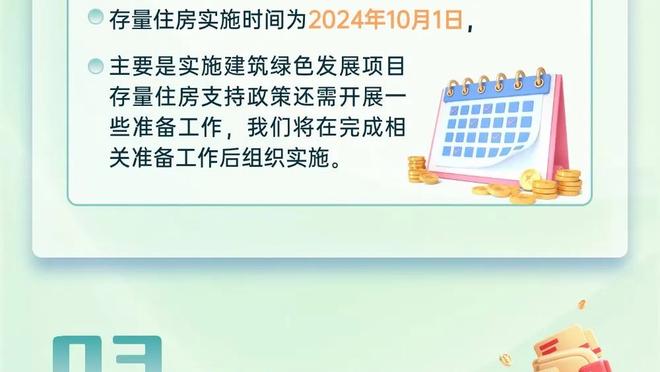 存量住房实施时间为2024年10月1日，

主要是实施建筑绿色发展项目存量住房支持政策还需开展一些准备工作，我们将在完成相关准备工作后组织实施。

03